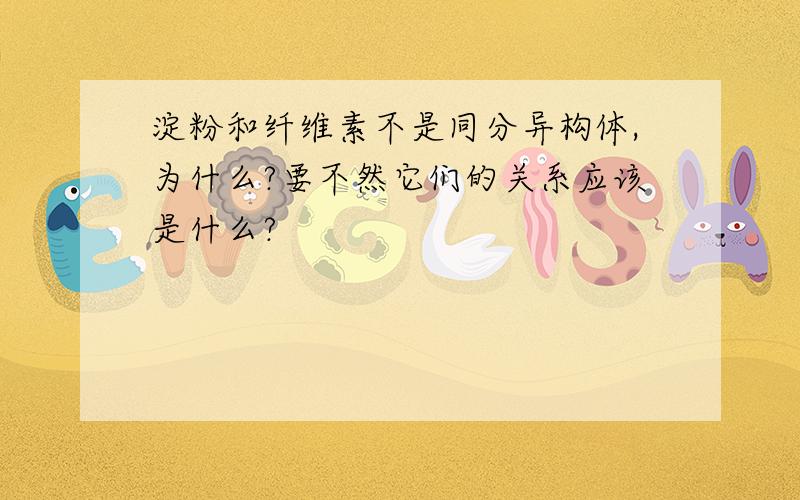 淀粉和纤维素不是同分异构体,为什么?要不然它们的关系应该是什么?